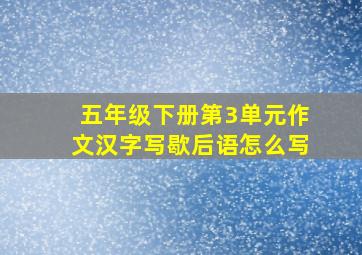 五年级下册第3单元作文汉字写歇后语怎么写